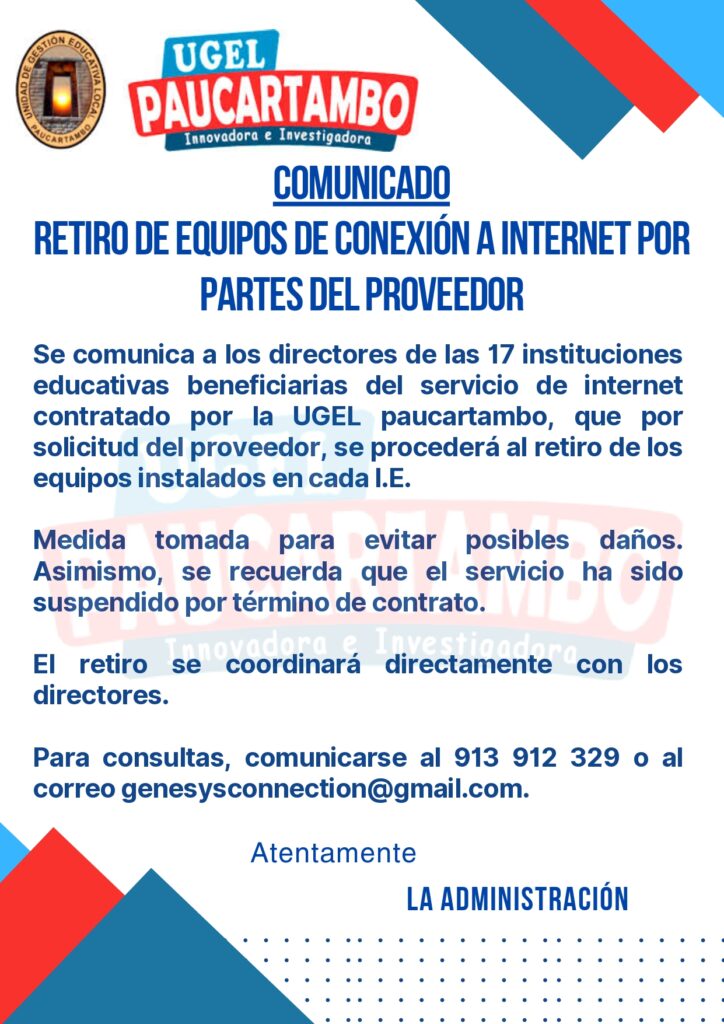 UNIDAD DE GESTIÓN EDUCATIVA LOCAL PAUCARTAMBO

UGEL
PAUCARTAMBO
Innovadora e Investigadora

COMUNICADO
RETIRO DE EQUIPOS DE CONEXIÓN A INTERNET POR PARTES DEL PROVEEDOR

Se comunica a los directores de las 17 instituciones educativas beneficiarias del servicio de internet contratado por la UGEL paucartambo, que por solicitud del proveedor, se procederá al retiro de los equipos instalados en cada I.E.

Medida tomada para evitar posibles daños. Asimismo, se recuerda que el servicio ha sido suspendido por término de contrato.

El retiro se coordinará directamente con los directores.

Para consultas, comunicarse al 913 912 329 o al correo genesysconnection@gmail.com.

Atentamente

LA ADMINISTRACIÓN

UGEL PAUCARTAMBO Innovadora e Investigadora